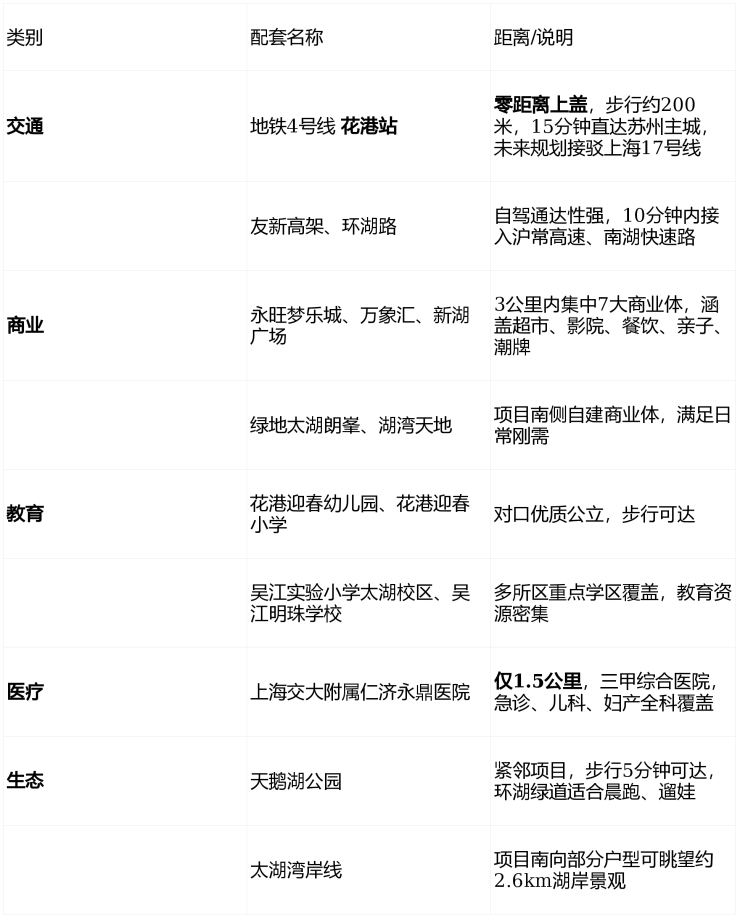 | 类别 | 配套名称 | 距离/说明 |
|---|---|---|
| 交通 | 地铁4号线 花港站 | 零距离上盖，步行约200米，15分钟直达苏州主城，未来规划接驳上海17号线 |
|  | 友新高架、环湖路 | 自驾通达性强，10分钟内接入沪常高速、南湖快速路 |
| 商业 | 永旺梦乐城、万象汇、新湖广场 | 3公里内集中7大商业体，涵盖超市、影院、餐饮、亲子、潮牌 |
|  | 绿地太湖朗峯、湖湾天地 | 项目南侧自建商业体，满足日常刚需 |
| 教育 | 花港迎春幼儿园、花港迎春小学 | 对口优质公立，步行可达 |
|  | 吴江实验小学太湖校区、吴江明珠学校 | 多所区重点学区覆盖，教育资源密集 |
| 医疗 | 上海交大附属仁济永鼎医院 | 仅1.5公里，三甲综合医院，急诊、儿科、妇产全科覆盖 |
| 生态 | 天鹅湖公园 | 紧邻项目，步行5分钟可达，环湖绿道适合晨跑、遛娃 |
|  | 太湖湾岸线 | 项目南向部分户型可眺望约2.6km湖岸景观 |